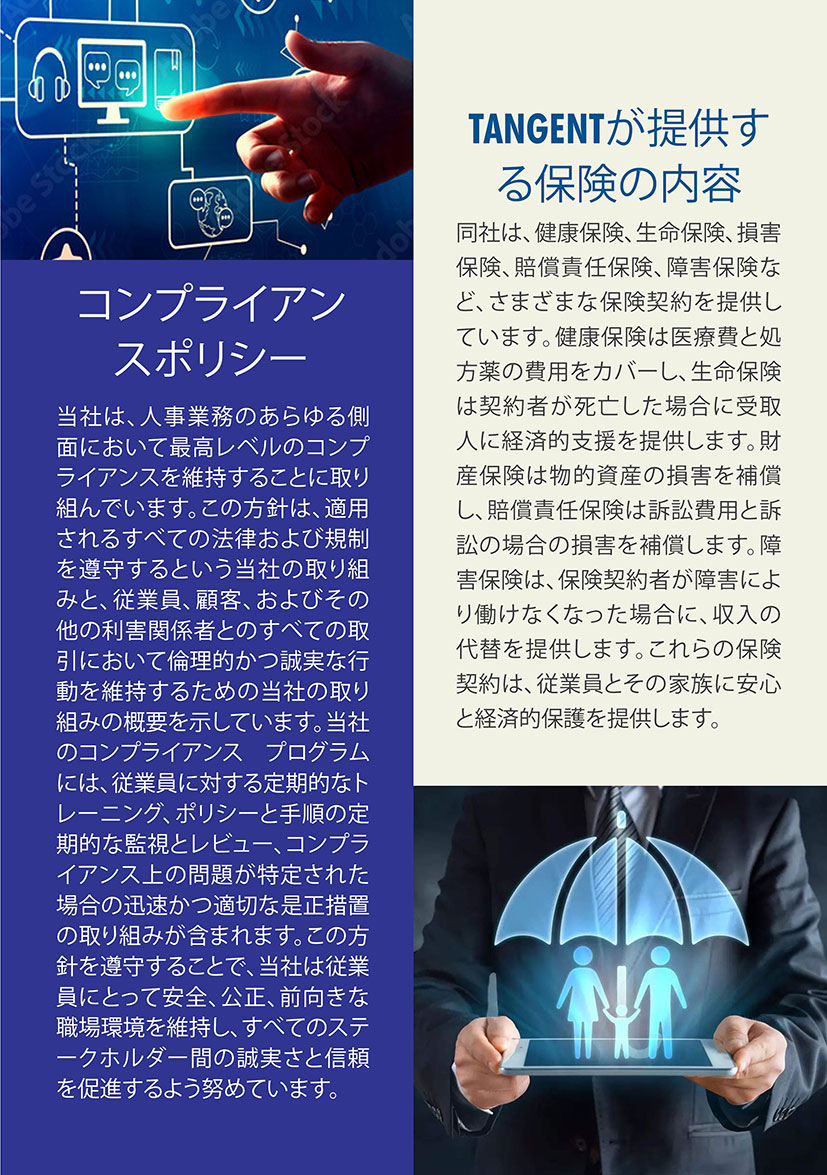 コンプライアンスポリシー

当社は、人事業務のあらゆる側面において最高レベルのコンプライアンスを維持することに取り組んでいます。この方針は、適用されるすべての法律および規制を遵守するという当社の取り組みと、従業員、顧客、およびその他の利害関係者とのすべての取引において倫理的かつ誠実な行動を維持するための当社の取り組みの概要を示しています。当社のコンプライアンス　プログラムには、従業員に対する定期的なトレーニング、ポリシーと手順の定期的な監視とレビュー、コンプライアンス上の問題が特定された場合の迅速かつ適切な是正措置の取り組みが含まれます。この方針を遵守することで、当社は従業員にとって安全、公正、前向きな職場環境を維持し、すべてのステークホルダー間の誠実さと信頼を促進するよう努めています。

TANGENTが提供する保険の内容

同社は、健康保険、生命保険、損害保険、賠償責任保険、障害保険など、さまざまな保険契約を提供しています。健康保険は医療費と処方薬の費用をカバーし、生命保険は契約者が死亡した場合に受取人に経済的支援を提供します。財産保険は物的資産の損害を補償し、賠償責任保険は訴訟費用と訴訟の場合の損害を補償します。障害保険は、保険契約者が障害により働けなくなった場合に、収入の代替を提供します。これらの保険契約は、従業員とその家族に安心と経済的保護を提供します。